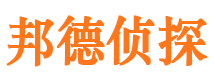 邦德侦探